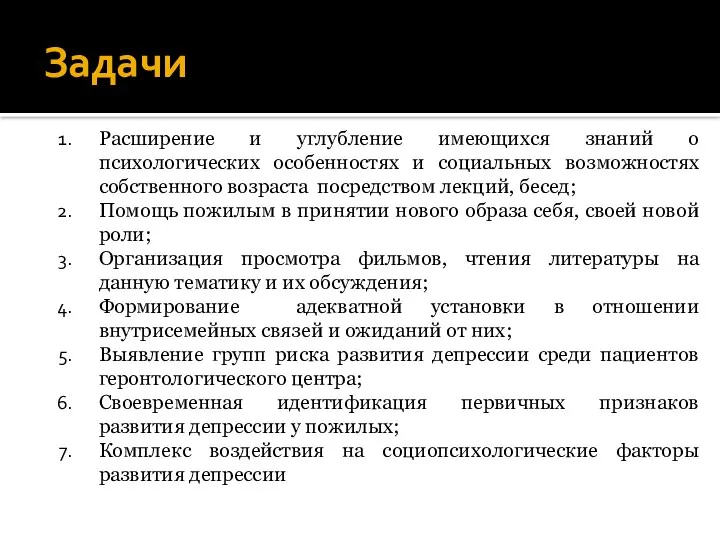 Задачи

1. Расширение и углубление имеющихся знаний о психологических особенностях и социальных возможностях собственного возраста посредством лекций, бесед;
2. Помощь пожилым в принятии нового образа себя, своей новой роли;
3. Организация просмотра фильмов, чтения литературы на данную тематику и их обсуждения;
4. Формирование адекватной установки в отношении внутрисемейных связей и ожиданий от них;
5. Выявление групп риска развития депрессии среди пациентов геронтологического центра;
6. Своевременная идентификация первичных признаков развития депрессии у пожилых;
7. Комплекс воздействия на социопсихологические факторы развития депрессии